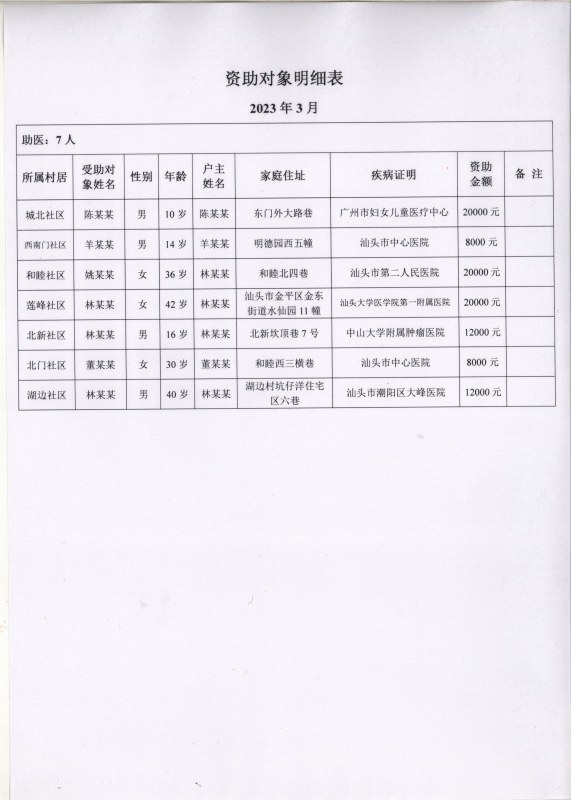 资助对象明细表

2023 年 3 月

助医：7 人

| 所属村居 | 受助对象姓名 | 性别 | 年龄 | 户主姓名 | 家庭住址 | 疾病证明 | 资助金额 | 备 注 |
|---|---|---|---|---|---|---|---|---|
| 城北社区 | 陈某某 | 男 | 10 岁 | 陈某某 | 东门外大路巷 | 广州市妇女儿童医疗中心 | 20000 元 | |
| 西南门社区 | 羊某某 | 男 | 14 岁 | 羊某某 | 明德园西五幢 | 汕头市中心医院 | 8000 元 | |
| 和睦社区 | 姚某某 | 女 | 36 岁 | 林某某 | 和睦北四巷 | 汕头市第二人民医院 | 20000 元 | |
| 莲峰社区 | 林某某 | 女 | 42 岁 | 林某某 | 汕头市金平区金东街道水仙园 11 幢 | 汕头大学医学院第一附属医院 | 20000 元 | |
| 北新社区 | 林某某 | 男 | 16 岁 | 林某某 | 北新坎顶巷 7 号 | 中山大学附属肿瘤医院 | 12000 元 | |
| 北门社区 | 董某某 | 女 | 30 岁 | 董某某 | 和睦西三横巷 | 汕头市中心医院 | 8000 元 | |
| 湖边社区 | 林某某 | 男 | 40 岁 | 林某某 | 湖边村坑仔洋住宅区六巷 | 汕头市潮阳区大峰医院 | 12000 元 | |